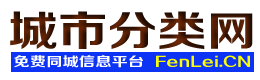 城市分类网

免费同城信息平台 FenLei.CN